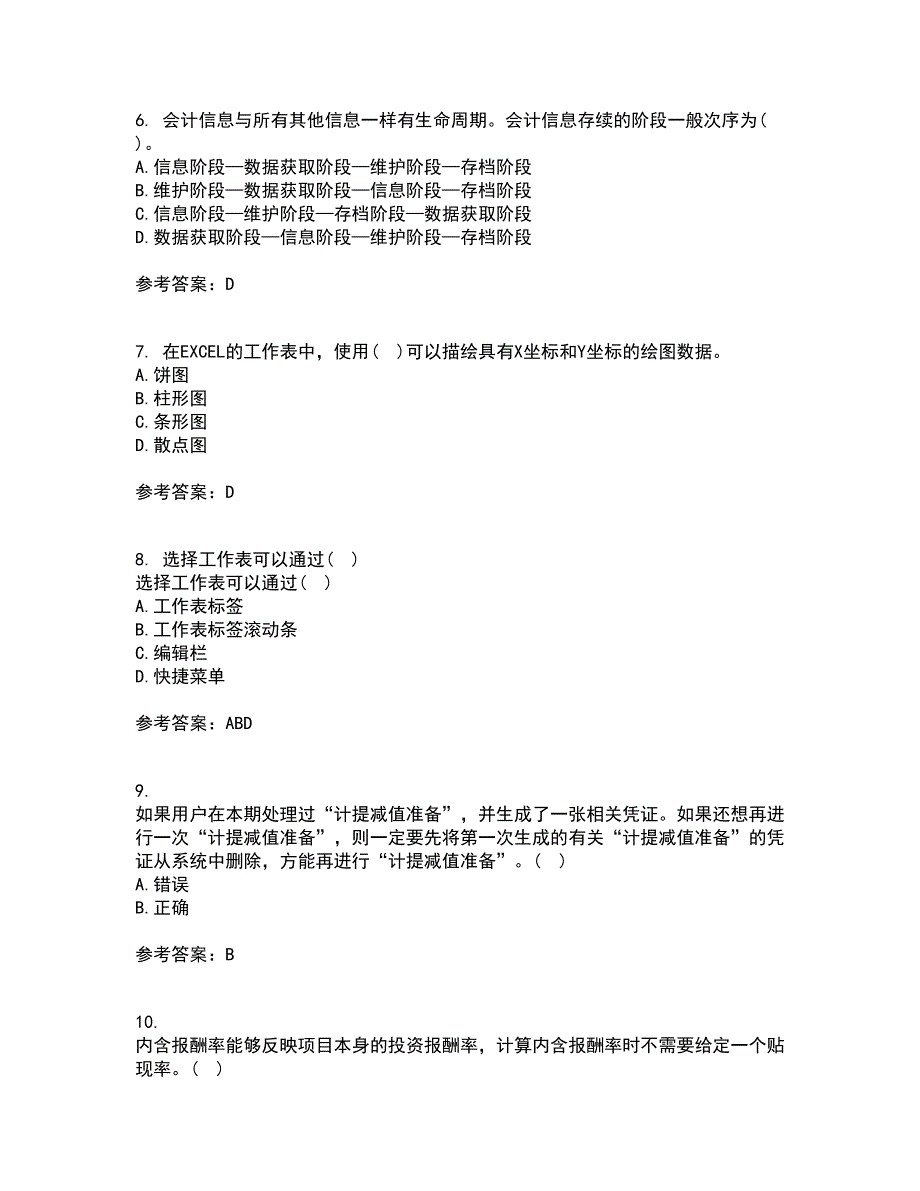 6. 会计信息与所有其他信息一样有生命周期。会计信息存续的阶段一般次序为( )。
A.信息阶段—数据获取阶段—维护阶段—存档阶段
B.维护阶段—数据获取阶段—信息阶段—存档阶段
C.信息阶段—维护阶段—存档阶段—数据获取阶段
D.数据获取阶段—信息阶段—维护阶段—存档阶段

参考答案：D

7. 在EXCEL的工作表中，使用( )可以描绘具有X坐标和Y坐标的绘图数据。
A.饼图
B.柱形图
C.条形图
D.散点图

参考答案：D

8. 选择工作表可以通过( )
选择工作表可以通过( )
A.工作表标签
B.工作表标签滚动条
C.编辑栏
D.快捷菜单

参考答案：ABD

9.
如果用户在本期处理过“计提减值准备”，并生成了一张相关凭证。如果还想再进行一次“计提减值准备”，则一定要先将第一次生成的有关“计提减值准备”的凭证从系统中删除，方能再进行“计提减值准备”。( )
A.错误
B.正确

参考答案：B

10.
内含报酬率能够反映项目本身的投资报酬率，计算内含报酬率时不需要给定一个贴现率。( )